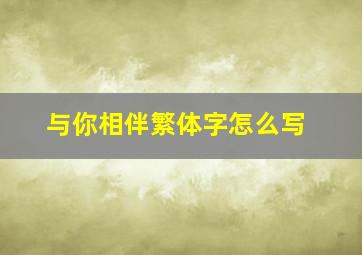 与你相伴繁体字怎么写